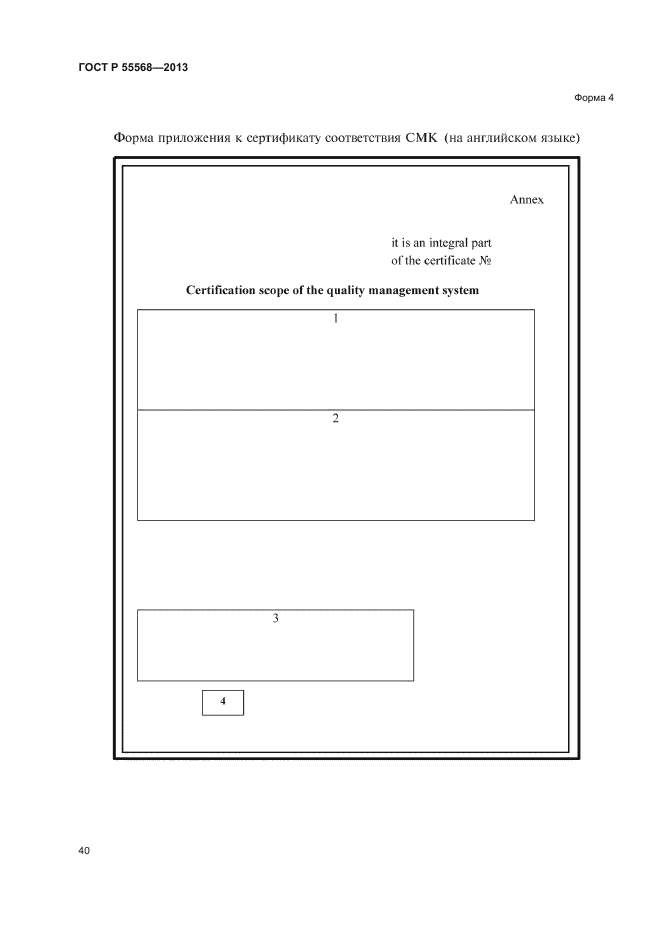 ГОСТ Р 55568—2013

Форма 4

Форма приложения к сертификату соответствия СМК (на английском языке)

Annex

it is an integral part
of the certificate №

Certification scope of the quality management system

1

2

3

4

40